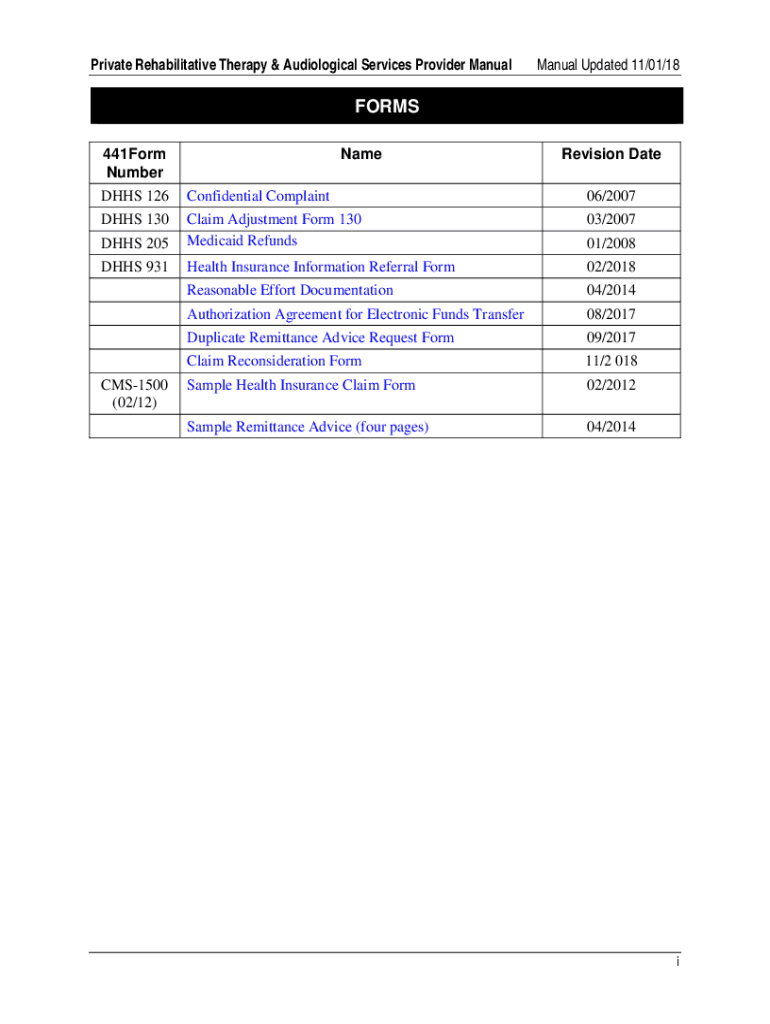 Private Rehabilitative Therapy & Audiological Services Provider Manual Manual Updated 11/01/18

FORMS

| 441Form Number | Name | Revision Date |
|---|---|---|
| DHHS 126 | Confidential Complaint | 06/2007 |
| DHHS 130 | Claim Adjustment Form 130 | 03/2007 |
| DHHS 205 | Medicaid Refunds | 01/2008 |
| DHHS 931 | Health Insurance Information Referral Form | 02/2018 |
| | Reasonable Effort Documentation | 04/2014 |
| | Authorization Agreement for Electronic Funds Transfer | 08/2017 |
| | Duplicate Remittance Advice Request Form | 09/2017 |
| | Claim Reconsideration Form | 11/2 018 |
| CMS-1500 (02/12) | Sample Health Insurance Claim Form | 02/2012 |
| | Sample Remittance Advice (four pages) | 04/2014 |

i